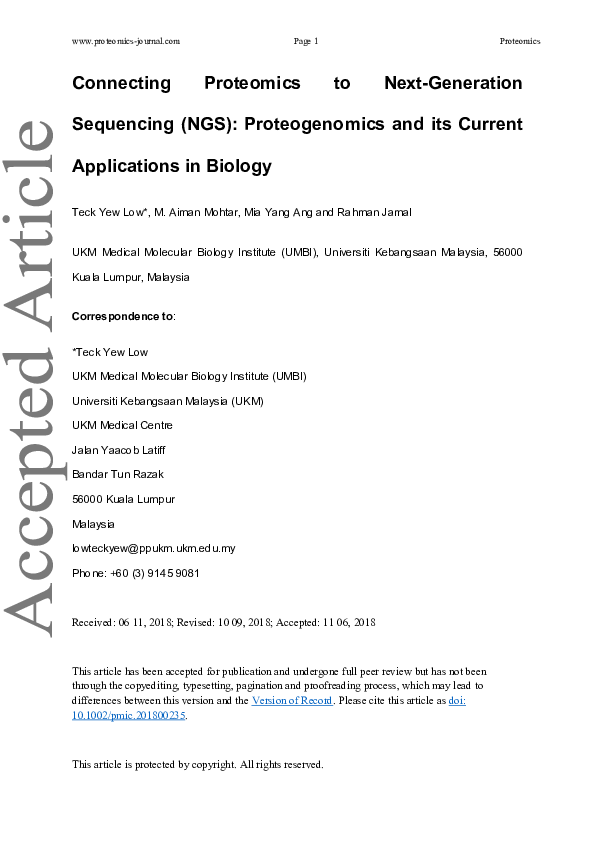 www.proteomics-journal.com Page 1 Proteomics

Accepted Article

Connecting Proteomics to Next-Generation Sequencing (NGS): Proteogenomics and its Current Applications in Biology

Teck Yew Low*, M. Aiman Mohtar, Mia Yang Ang and Rahman Jamal

UKM Medical Molecular Biology Institute (UMBI), Universiti Kebangsaan Malaysia, 56000 Kuala Lumpur, Malaysia

Correspondence to:

*Teck Yew Low
UKM Medical Molecular Biology Institute (UMBI)
Universiti Kebangsaan Malaysia (UKM)
UKM Medical Centre
Jalan Yaacob Latiff
Bandar Tun Razak
56000 Kuala Lumpur
Malaysia
lowteckyew@ppukm.ukm.edu.my
Phone: +60 (3) 9145 9081

Received: 06 11, 2018; Revised: 10 09, 2018; Accepted: 11 06, 2018

This article has been accepted for publication and undergone full peer review but has not been through the copyediting, typesetting, pagination and proofreading process, which may lead to differences between this version and the Version of Record. Please cite this article as doi: 10.1002/pmic.201800235.

This article is protected by copyright. All rights reserved.